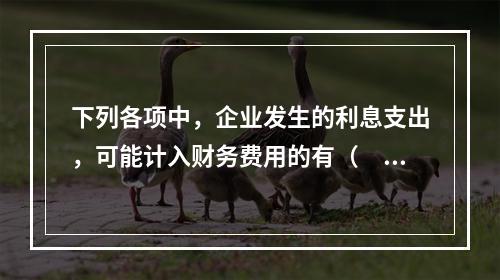 下列各项中，企业发生的利息支出，可能计入财务费用的有（ ...